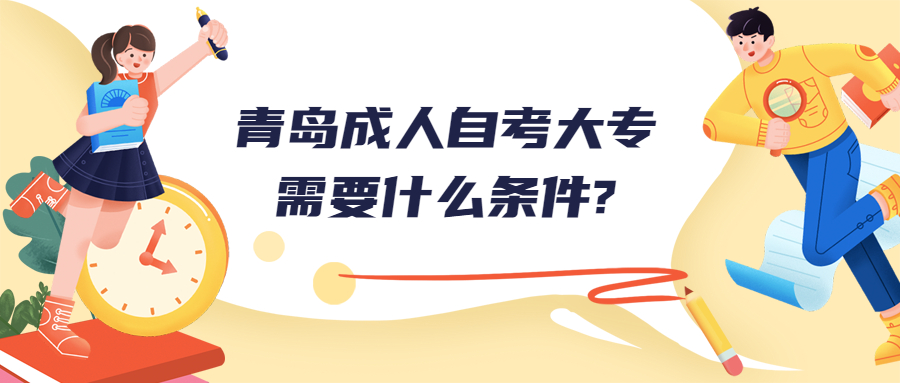 青岛成人自考大专
需要什么条件?